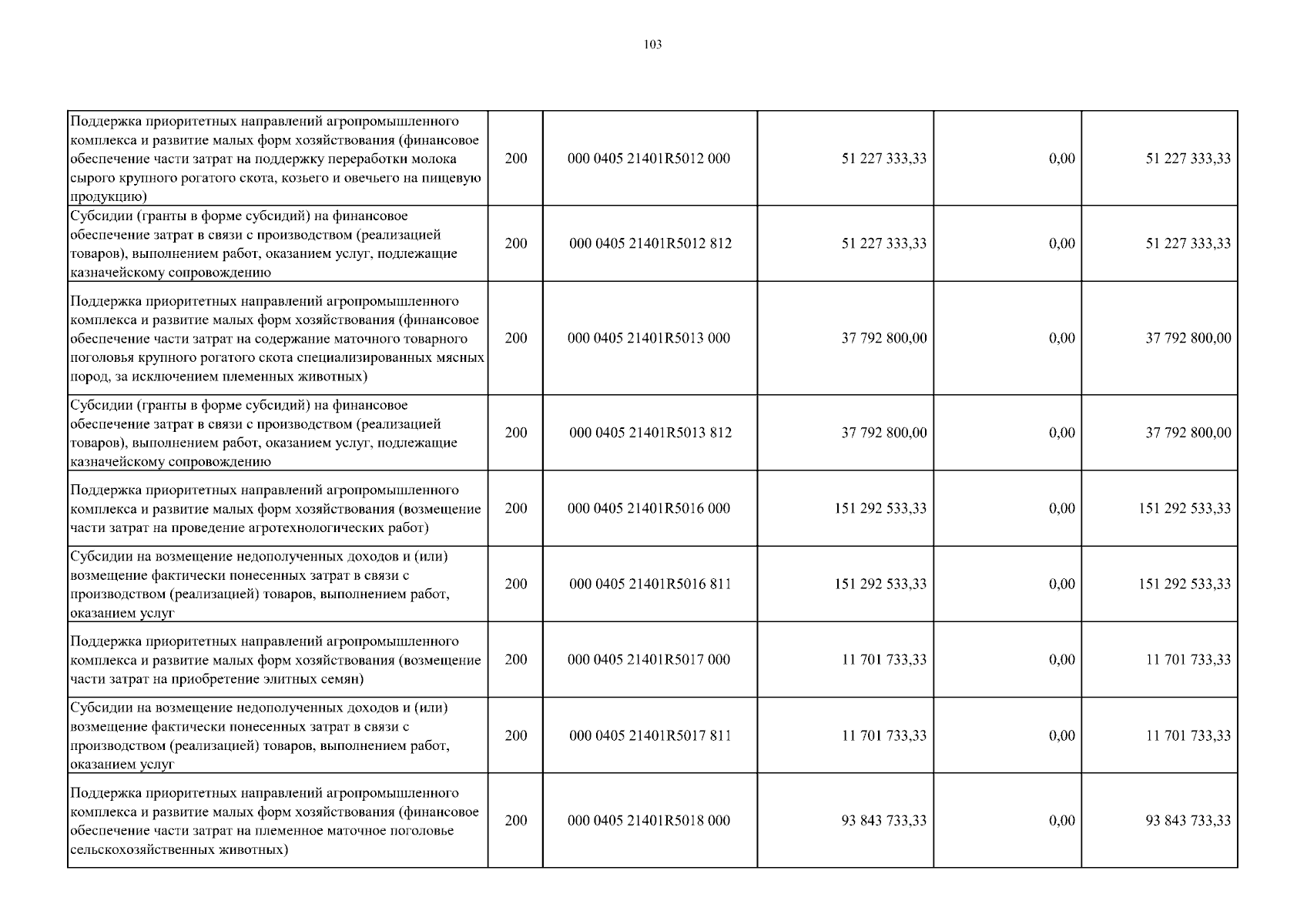 103

| Поддержка приоритетных направлений агропромышленного комплекса и развитие малых форм хозяйствования (финансовое обеспечение части затрат на поддержку переработки молока сырого крупного рогатого скота, козьего и овечьего на пищевую продукцию) | 200 | 000 0405 21401R5012 000 | 51 227 333,33 | 0,00 | 51 227 333,33 |
|---|---|---|---|---|---|
| Субсидии (гранты в форме субсидий) на финансовое обеспечение затрат в связи с производством (реализацией товаров), выполнением работ, оказанием услуг, подлежащие казначейскому сопровождению | 200 | 000 0405 21401R5012 812 | 51 227 333,33 | 0,00 | 51 227 333,33 |
| Поддержка приоритетных направлений агропромышленного комплекса и развитие малых форм хозяйствования (финансовое обеспечение части затрат на содержание маточного товарного поголовья крупного рогатого скота специализированных мясных пород, за исключением племенных животных) | 200 | 000 0405 21401R5013 000 | 37 792 800,00 | 0,00 | 37 792 800,00 |
| Субсидии (гранты в форме субсидий) на финансовое обеспечение затрат в связи с производством (реализацией товаров), выполнением работ, оказанием услуг, подлежащие казначейскому сопровождению | 200 | 000 0405 21401R5013 812 | 37 792 800,00 | 0,00 | 37 792 800,00 |
| Поддержка приоритетных направлений агропромышленного комплекса и развитие малых форм хозяйствования (возмещение части затрат на проведение агротехнологических работ) | 200 | 000 0405 21401R5016 000 | 151 292 533,33 | 0,00 | 151 292 533,33 |
| Субсидии на возмещение недополученных доходов и (или) возмещение фактически понесенных затрат в связи с производством (реализацией) товаров, выполнением работ, оказанием услуг | 200 | 000 0405 21401R5016 811 | 151 292 533,33 | 0,00 | 151 292 533,33 |
| Поддержка приоритетных направлений агропромышленного комплекса и развитие малых форм хозяйствования (возмещение части затрат на приобретение элитных семян) | 200 | 000 0405 21401R5017 000 | 11 701 733,33 | 0,00 | 11 701 733,33 |
| Субсидии на возмещение недополученных доходов и (или) возмещение фактически понесенных затрат в связи с производством (реализацией) товаров, выполнением работ, оказанием услуг | 200 | 000 0405 21401R5017 811 | 11 701 733,33 | 0,00 | 11 701 733,33 |
| Поддержка приоритетных направлений агропромышленного комплекса и развитие малых форм хозяйствования (финансовое обеспечение части затрат на племенное маточное поголовье сельскохозяйственных животных) | 200 | 000 0405 21401R5018 000 | 93 843 733,33 | 0,00 | 93 843 733,33 |